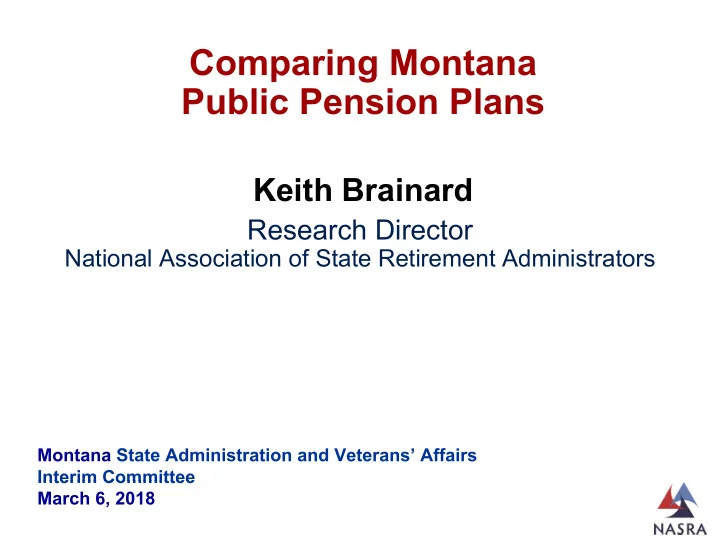 Comparing Montana
Public Pension Plans

Keith Brainard
Research Director
National Association of State Retirement Administrators

Montana State Administration and Veterans' Affairs
Interim Committee
March 6, 2018

NASRA